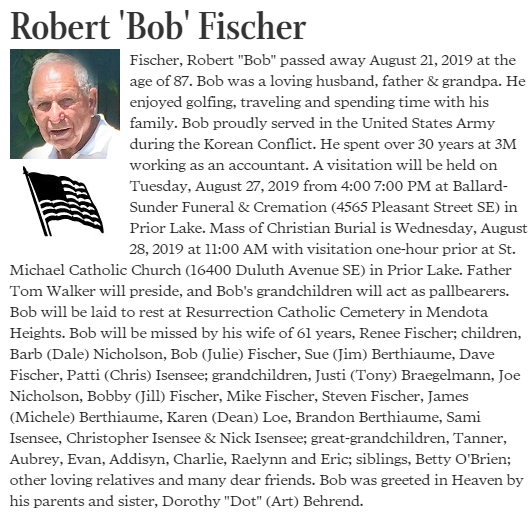 Robert 'Bob' Fischer

Fischer, Robert "Bob" passed away August 21, 2019 at the age of 87. Bob was a loving husband, father & grandpa. He enjoyed golfing, traveling and spending time with his family. Bob proudly served in the United States Army during the Korean Conflict. He spent over 30 years at 3M working as an accountant. A visitation will be held on Tuesday, August 27, 2019 from 4:00 7:00 PM at Ballard-Sunder Funeral & Cremation (4565 Pleasant Street SE) in Prior Lake. Mass of Christian Burial is Wednesday, August 28, 2019 at 11:00 AM with visitation one-hour prior at St. Michael Catholic Church (16400 Duluth Avenue SE) in Prior Lake. Father Tom Walker will preside, and Bob's grandchildren will act as pallbearers. Bob will be laid to rest at Resurrection Catholic Cemetery in Mendota Heights. Bob will be missed by his wife of 61 years, Renee Fischer; children, Barb (Dale) Nicholson, Bob (Julie) Fischer, Sue (Jim) Berthiaume, Dave Fischer, Patti (Chris) Isensee; grandchildren, Justi (Tony) Braegelmann, Joe Nicholson, Bobby (Jill) Fischer, Mike Fischer, Steven Fischer, James (Michele) Berthiaume, Karen (Dean) Loe, Brandon Berthiaume, Sami Isensee, Christopher Isensee & Nick Isensee; great-grandchildren, Tanner, Aubrey, Evan, Addisyn, Charlie, Raelynn and Eric; siblings, Betty O'Brien; other loving relatives and many dear friends. Bob was greeted in Heaven by his parents and sister, Dorothy "Dot" (Art) Behrend.